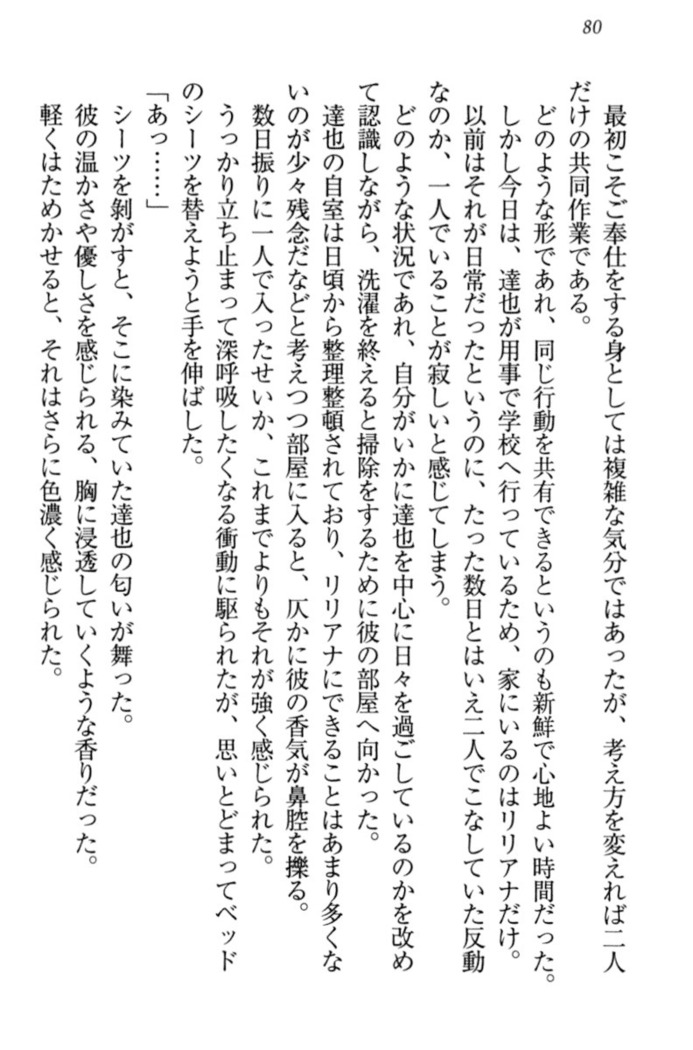 80

最初こそご奉仕をする身としては複雑な気分ではあったが、考え方を変えれば二人だけの共同作業である。

どのような形であれ、同じ行動を共有できるというのも新鮮で心地よい時間だった。

しかし今日は、達也が用事で学校へ行っているため、家にいるのはリリアナだけ。

以前はそれが日常だったというのに、たった数日とはいえ二人でこなしていた反動なのか、一人でいることが寂しいと感じてしまう。

どのような状況であれ、自分がいかに達也を中心に日々を過ごしているのかを改めて認識しながら、洗濯を終えると掃除をするために彼の部屋へ向かった。

達也の自室は日頃から整理整頓されており、リリアナにできることはあまり多くないのが少々残念だなどと考えつつ部屋に入ると、仄かに彼の香気が鼻腔を擽る。

数日振りに一人で入ったせいか、これまでよりもそれが強く感じられた。

うっかり立ち止まって深呼吸したくなる衝動に駆られたが、思いとどまってベッドのシーツを替えようと手を伸ばした。

「あっ……」

シーツを剝がすと、そこに染みていた達也の匂いが舞った。

彼の温かさや優しさを感じられる、胸に浸透していくような香りだった。

軽くはためかせると、それはさらに色濃く感じられた。